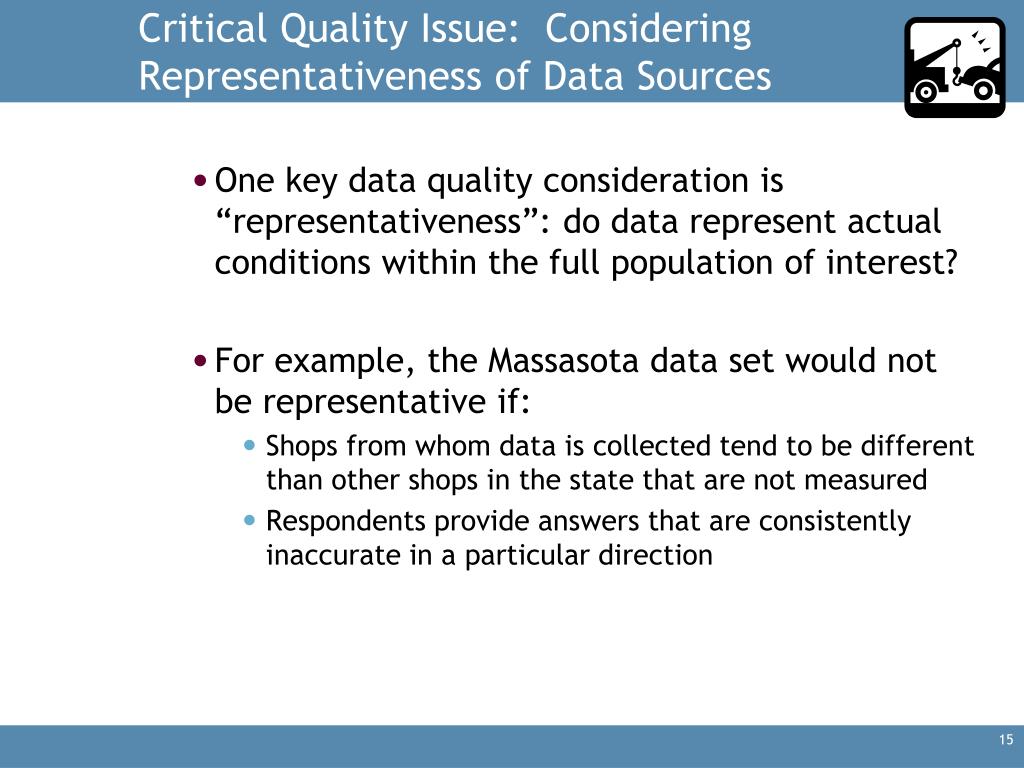 Critical Quality Issue: Considering Representativeness of Data Sources

• One key data quality consideration is “representativeness”: do data represent actual conditions within the full population of interest?

• For example, the Massasota data set would not be representative if:
 • Shops from whom data is collected tend to be different than other shops in the state that are not measured
 • Respondents provide answers that are consistently inaccurate in a particular direction

15